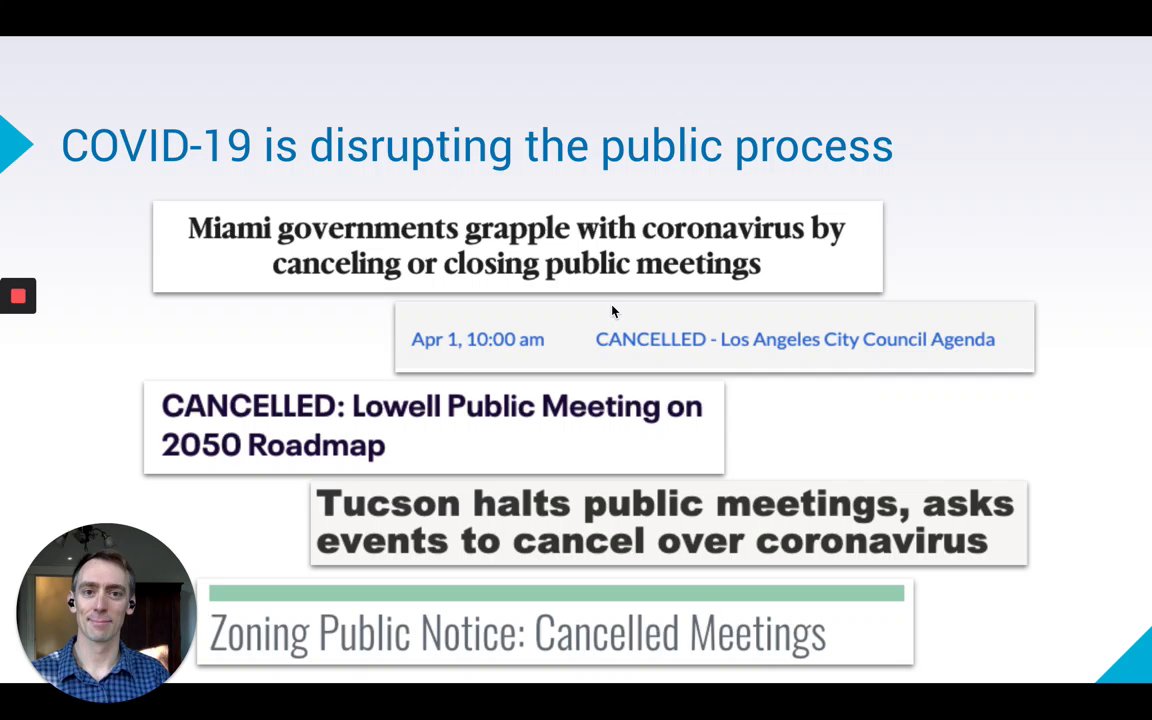 COVID-19 is disrupting the public process

Miami governments grapple with coronavirus by canceling or closing public meetings

Apr 1, 10:00 am CANCELLED - Los Angeles City Council Agenda

CANCELLED: Lowell Public Meeting on 2050 Roadmap

Tucson halts public meetings, asks events to cancel over coronavirus

Zoning Public Notice: Cancelled Meetings